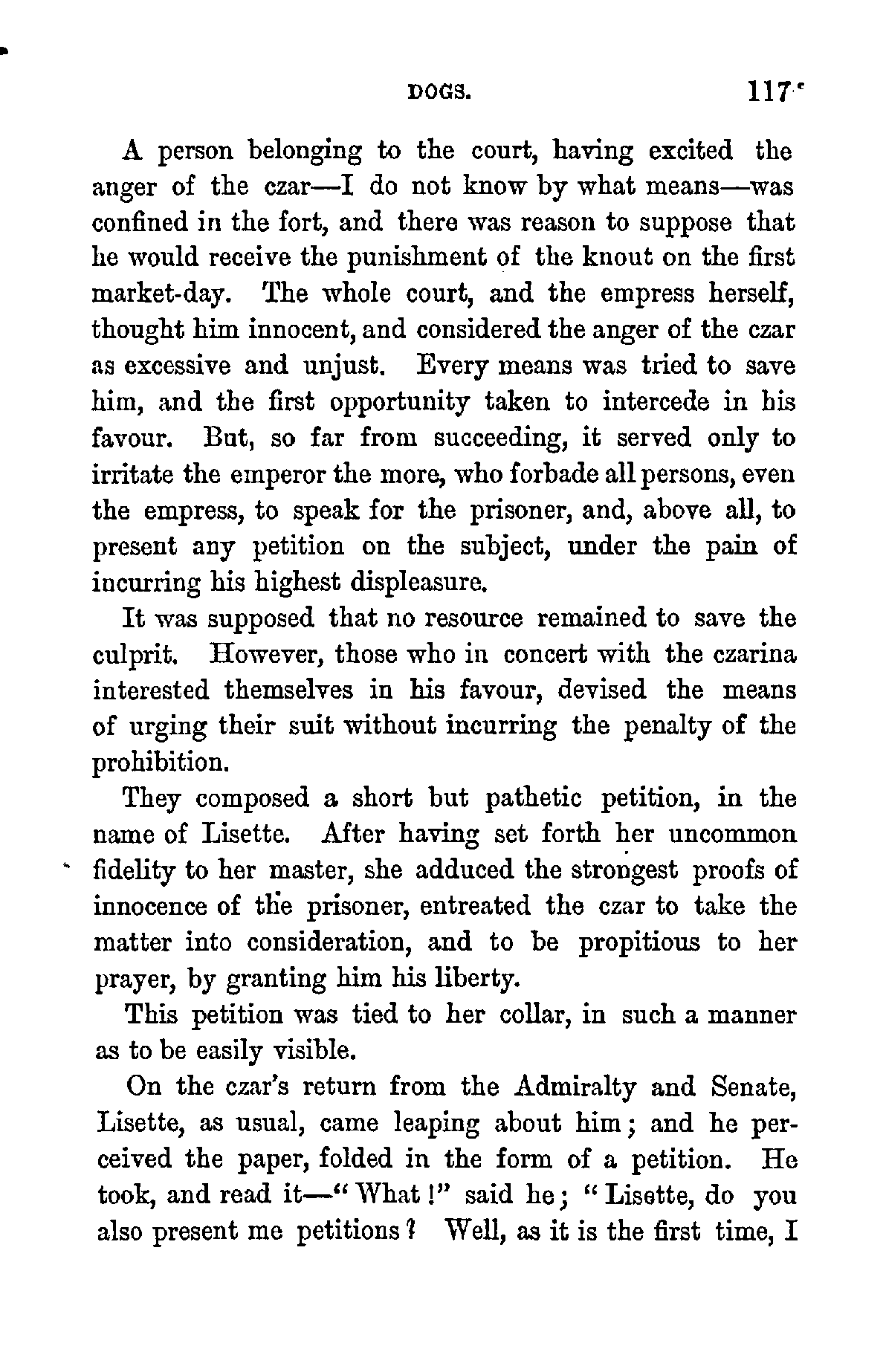 DOGS. 117

A person belonging to the court, having excited the anger of the czar—I do not know by what means—was confined in the fort, and there was reason to suppose that he would receive the punishment of the knout on the first market-day. The whole court, and the empress herself, thought him innocent, and considered the anger of the czar as excessive and unjust. Every means was tried to save him, and the first opportunity taken to intercede in his favour. But, so far from succeeding, it served only to irritate the emperor the more, who forbade all persons, even the empress, to speak for the prisoner, and, above all, to present any petition on the subject, under the pain of incurring his highest displeasure.

It was supposed that no resource remained to save the culprit. However, those who in concert with the czarina interested themselves in his favour, devised the means of urging their suit without incurring the penalty of the prohibition.

They composed a short but pathetic petition, in the name of Lisette. After having set forth her uncommon fidelity to her master, she adduced the strongest proofs of innocence of the prisoner, entreated the czar to take the matter into consideration, and to be propitious to her prayer, by granting him his liberty.

This petition was tied to her collar, in such a manner as to be easily visible.

On the czar's return from the Admiralty and Senate, Lisette, as usual, came leaping about him; and he perceived the paper, folded in the form of a petition. He took, and read it—"What!" said he; "Lisette, do you also present me petitions? Well, as it is the first time, I